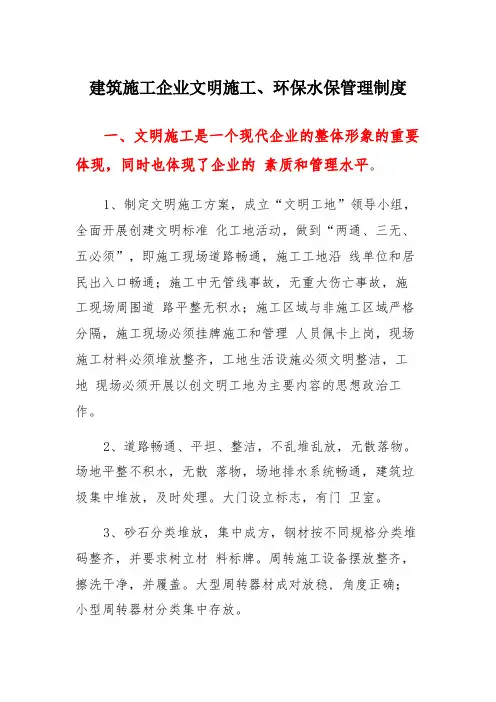 建筑施工企业文明施工、环保水保管理制度

一、文明施工是一个现代企业的整体形象的重要体现，同时也体现了企业的 素质和管理水平。

1、制定文明施工方案，成立“文明工地”领导小组，全面开展创建文明标准 化工地活动，做到“两通、三无、五必须”，即施工现场道路畅通，施工工地沿 线单位和居民出入口畅通；施工中无管线事故，无重大伤亡事故，施工现场周围道 路平整无积水；施工区域与非施工区域严格分隔，施工现场必须挂牌施工和管理 人员佩卡上岗，现场施工材料必须堆放整齐，工地生活设施必须文明整洁，工地 现场必须开展以创文明工地为主要内容的思想政治工作。

2、道路畅通、平坦、整洁，不乱堆乱放，无散落物。场地平整不积水，无散 落物，场地排水系统畅通，建筑垃圾集中堆放，及时处理。大门设立标志，有门 卫室。

3、砂石分类堆放，集中成方，钢材按不同规格分类堆码整齐，并要求树立材 料标牌。周转施工设备摆放整齐，擦洗干净，并覆盖。大型周转器材成对放稳，角度正确；小型周转器材分类集中存放。